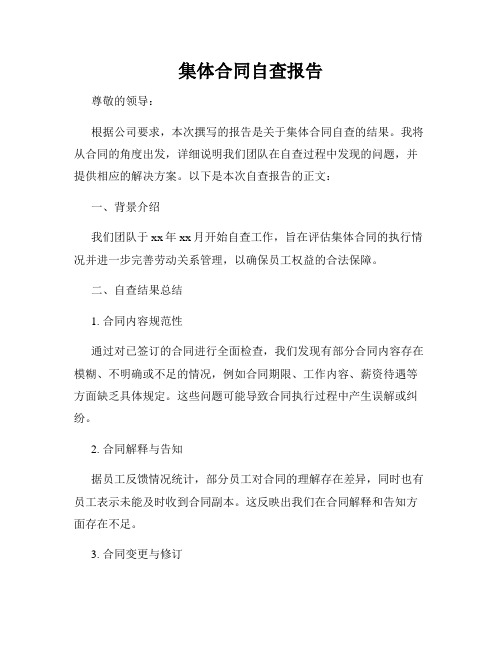 集体合同自查报告

尊敬的领导：

根据公司要求，本次撰写的报告是关于集体合同自查的结果。我将从合同的角度出发，详细说明我们团队在自查过程中发现的问题，并提供相应的解决方案。以下是本次自查报告的正文：

一、背景介绍

我们团队于xx年xx月开始自查工作，旨在评估集体合同的执行情况并进一步完善劳动关系管理，以确保员工权益的合法保障。

二、自查结果总结

1. 合同内容规范性

通过对已签订的合同进行全面检查，我们发现有部分合同内容存在模糊、不明确或不足的情况，例如合同期限、工作内容、薪资待遇等方面缺乏具体规定。这些问题可能导致合同执行过程中产生误解或纠纷。

2. 合同解释与告知

据员工反馈情况统计，部分员工对合同的理解存在差异，同时也有员工表示未能及时收到合同副本。这反映出我们在合同解释和告知方面存在不足。

3. 合同变更与修订